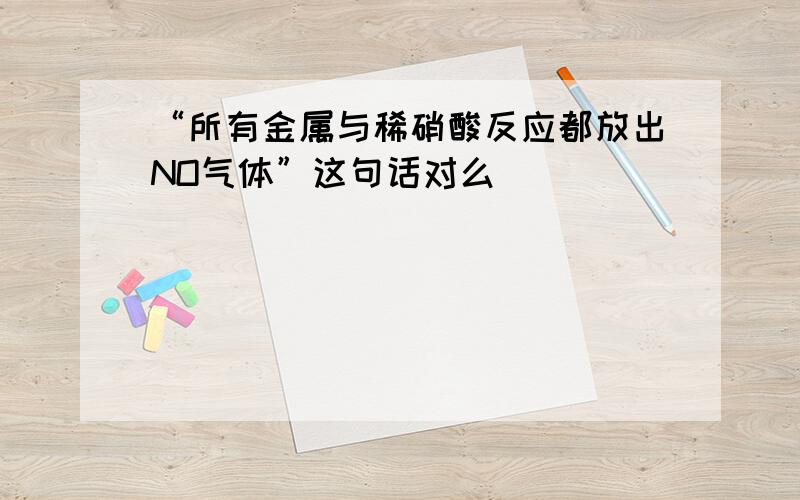 “所有金属与稀硝酸反应都放出NO气体”这句话对么